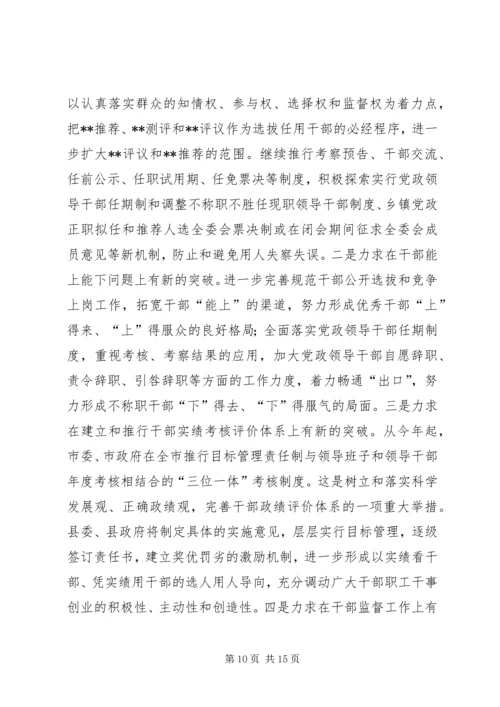 以认真落实群众的知情权、参与权、选择权和监督权为着力点，把**推荐、**测评和**评议作为选拔任用干部的必经程序，进一步扩大**评议和**推荐的范围。继续推行考察预告、干部交流、任前公示、任职试用期、任免票决等制度，积极探索实行党政领导干部任期制和调整不称职不胜任现职领导干部制度、乡镇党政正职拟任和推荐人选全委会票决制或在闭会期间征求全委会成员意见等新机制，防止和避免用人失察失误。二是力求在干部能上能下问题上有新的突破。进一步完善规范干部公开选拔和竞争上岗工作，拓宽干部“能上”的渠道，努力形成优秀干部“上”得来、“上”得服众的良好格局；全面落实党政领导干部任期制度，重视考核、考察结果的应用，加大党政领导干部自愿辞职、责令辞职、引咎辞职等方面的工作力度，着力畅通“出口”，努力形成不称职干部“下”得去、“下”得服气的局面。三是力求在建立和推行干部实绩考核评价体系上有新的突破。从今年起，市委、市政府在全市推行目标管理责任制与领导班子和领导干部年度考核相结合的“三位一体”考核制度。这是树立和落实科学发展观、正确政绩观，完善干部政绩评价体系的一项重大举措。县委、县政府将制定具体的实施意见，层层实行目标管理，逐级签订责任书，建立奖优罚劣的激励机制，进一步形成以实绩看干部、凭实绩用干部的选人用人导向，充分调动广大干部职工干事创业的积极性、主动性和创造性。四是力求在干部监督工作上有

第 10 页 共 15 页